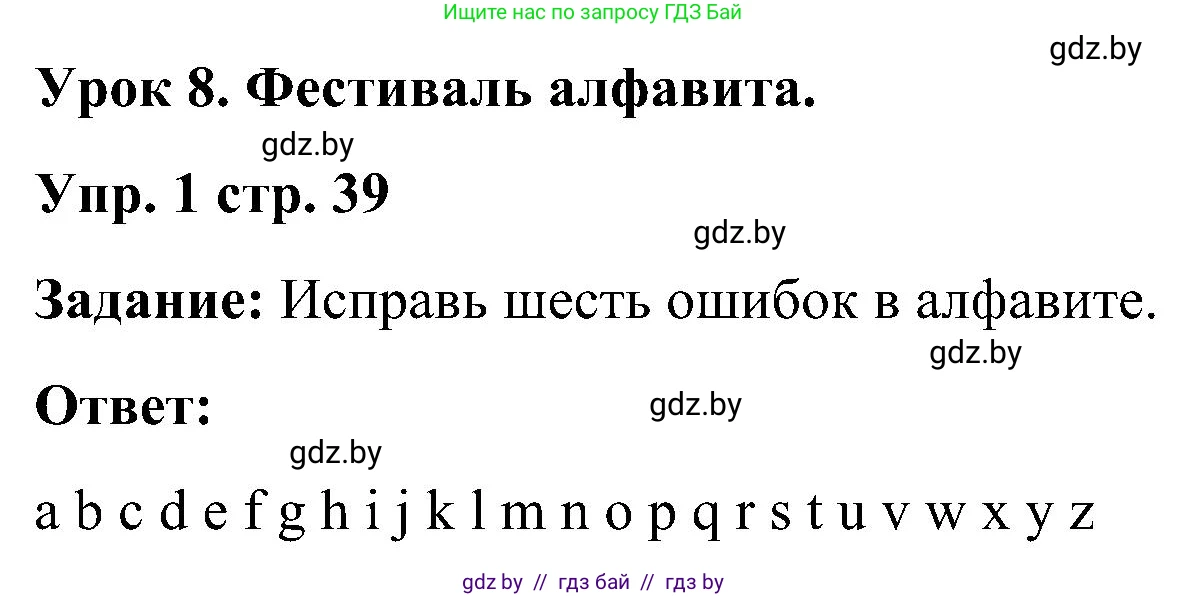 Ищите нас по запросу ГДЗ Бай

gdz.by

Урок 8. Фестиваль алфавита.

gdz.by

Упр. 1 стр. 39

gdz.by

Задание: Исправь шесть ошибок в алфавите.

gdz.by

Ответ:

gdz.by

gdz.by

a b c d e f g h i j k l m n o p q r s t u v w x y z

gdz by // гдз бай // гдз by